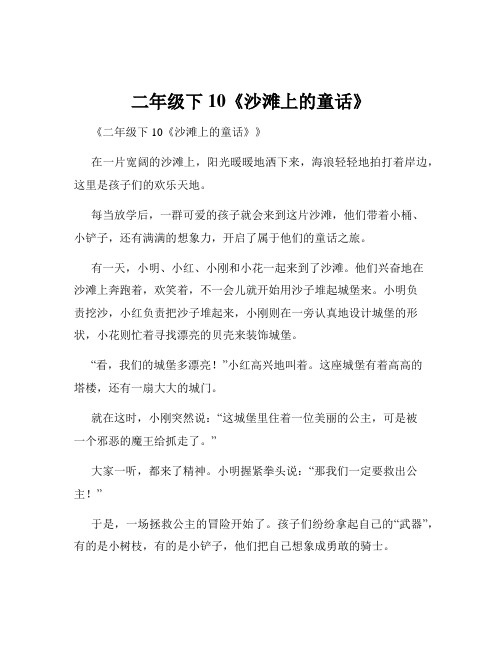 二年级下 10《沙滩上的童话》

《二年级下 10《沙滩上的童话》》

在一片宽阔的沙滩上，阳光暖暖地洒下来，海浪轻轻地拍打着岸边，这里是孩子们的欢乐天地。

每当放学后，一群可爱的孩子就会来到这片沙滩，他们带着小桶、小铲子，还有满满的想象力，开启了属于他们的童话之旅。

有一天，小明、小红、小刚和小花一起来到了沙滩。他们兴奋地在沙滩上奔跑着，欢笑着，不一会儿就开始用沙子堆起城堡来。小明负责挖沙，小红负责把沙子堆起来，小刚则在一旁认真地设计城堡的形状，小花则忙着寻找漂亮的贝壳来装饰城堡。

“看，我们的城堡多漂亮！”小红高兴地叫着。这座城堡有着高高的塔楼，还有一扇大大的城门。

就在这时，小刚突然说：“这城堡里住着一位美丽的公主，可是被一个邪恶的魔王给抓走了。”

大家一听，都来了精神。小明握紧拳头说：“那我们一定要救出公主！”

于是，一场拯救公主的冒险开始了。孩子们纷纷拿起自己的“武器”，有的是小树枝，有的是小铲子，他们把自己想象成勇敢的骑士。